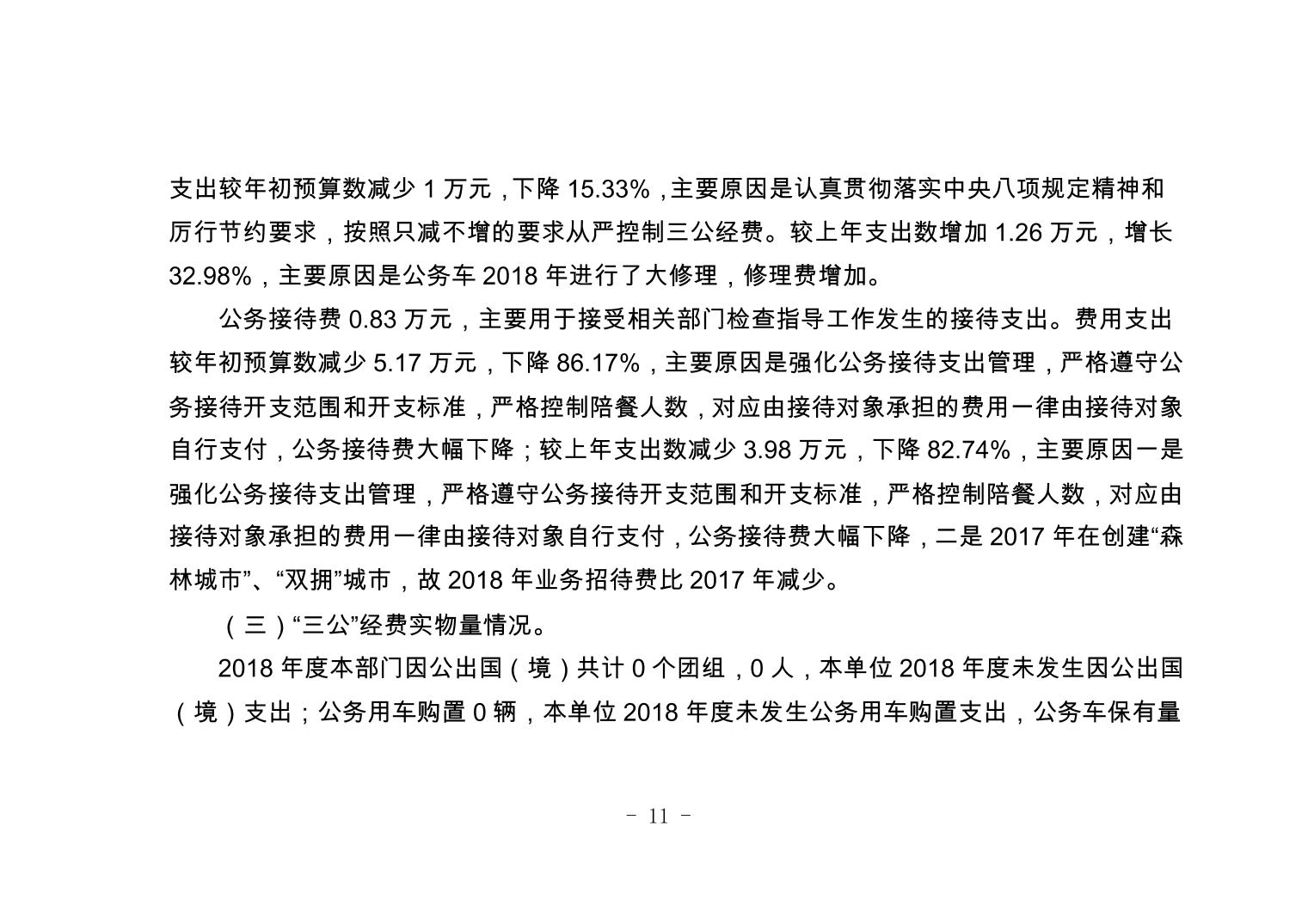 支出较年初预算数减少 1 万元，下降 15.33%，主要原因是认真贯彻落实中央八项规定精神和厉行节约要求，按照只减不增的要求从严控制三公经费。较上年支出数增加 1.26 万元，增长 32.98%，主要原因是公务车 2018 年进行了大修理，修理费增加。

公务接待费 0.83 万元，主要用于接受相关部门检查指导工作发生的接待支出。费用支出较年初预算数减少 5.17 万元，下降 86.17%，主要原因是强化公务接待支出管理，严格遵守公务接待开支范围和开支标准，严格控制陪餐人数，对应由接待对象承担的费用一律由接待对象自行支付，公务接待费大幅下降；较上年支出数减少 3.98 万元，下降 82.74%，主要原因一是强化公务接待支出管理，严格遵守公务接待开支范围和开支标准，严格控制陪餐人数，对应由接待对象承担的费用一律由接待对象自行支付，公务接待费大幅下降，二是 2017 年在创建“森林城市”、“双拥”城市，故 2018 年业务招待费比 2017 年减少。

（三）“三公”经费实物量情况。

2018 年度本部门因公出国（境）共计 0 个团组，0 人，本单位 2018 年度未发生因公出国（境）支出；公务用车购置 0 辆，本单位 2018 年度未发生公务用车购置支出，公务车保有量

－ 11 －